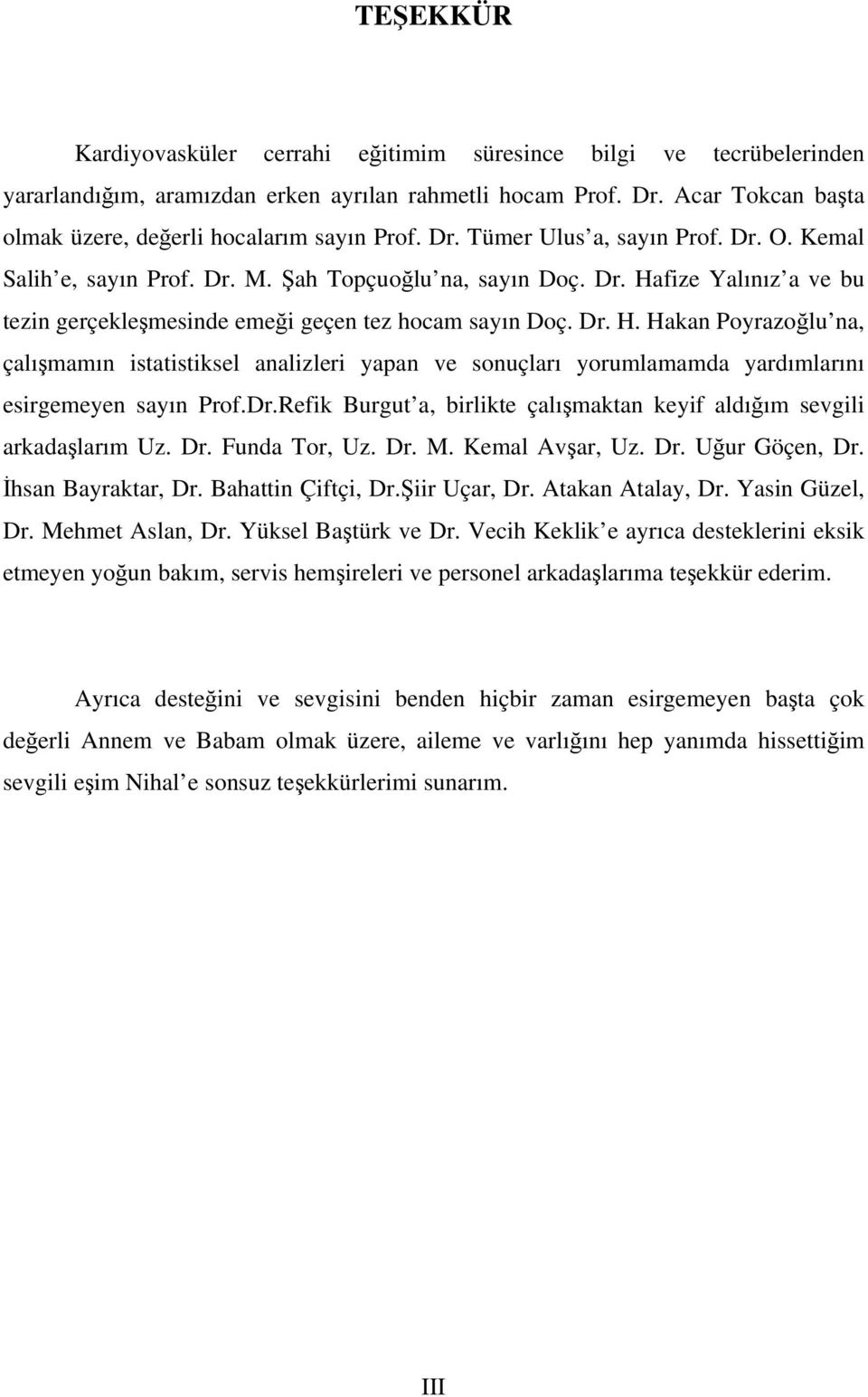 TEŞEKKÜR

Kardiyovasküler cerrahi eğitimim süresince bilgi ve tecrübelerinden yararlandığım, aramızdan erken ayrılan rahmetli hocam Prof. Dr. Acar Tokcan başta olmak üzere, değerli hocalarım sayın Prof. Dr. Tümer Ulus'a, sayın Prof. Dr. O. Kemal Salih'e, sayın Prof. Dr. M. Şah Topçuoğlu'na, sayın Doç. Dr. Hafize Yalınız'a ve bu tezin gerçekleşmesinde emeği geçen tez hocam sayın Doç. Dr. H. Hakan Poyrazoğlu'na, çalışmamın istatistiksel analizleri yapan ve sonuçları yorumlamamda yardımlarını esirgemeyen sayın Prof.Dr.Refik Burgut'a, birlikte çalışmaktan keyif aldığım sevgili arkadaşlarım Uz. Dr. Funda Tor, Uz. Dr. M. Kemal Avşar, Uz. Dr. Uğur Göçen, Dr. İhsan Bayraktar, Dr. Bahattin Çiftçi, Dr.Şiir Uçar, Dr. Atakan Atalay, Dr. Yasin Güzel, Dr. Mehmet Aslan, Dr. Yüksel Baştürk ve Dr. Vecih Keklik'e ayrıca desteklerini eksik etmeyen yoğun bakım, servis hemşireleri ve personel arkadaşlarıma teşekkür ederim.

Ayrıca desteğini ve sevgisini benden hiçbir zaman esirgemeyen başta çok değerli Annem ve Babam olmak üzere, aileme ve varlığını hep yanımda hissettiğim sevgili eşim Nihal'e sonsuz teşekkürlerimi sunarım.

III